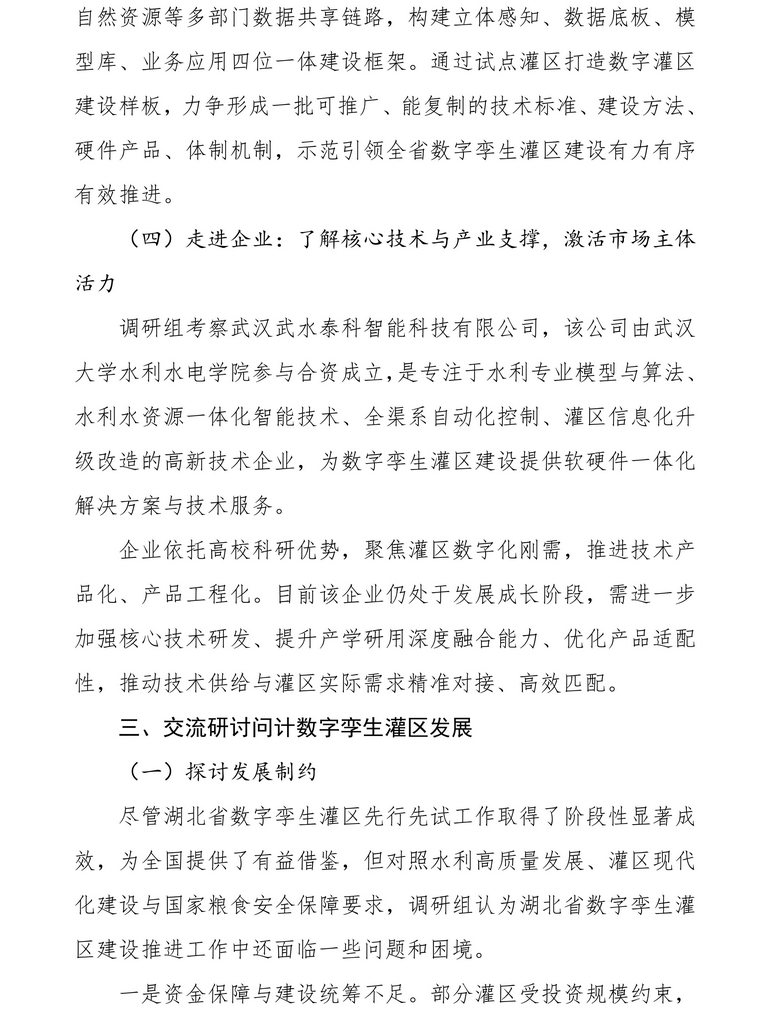 自然资源等多部门数据共享链路，构建立体感知、数据底板、模型库、业务应用四位一体建设框架。通过试点灌区打造数字灌区建设样板，力争形成一批可推广、能复制的技术标准、建设方法、硬件产品、体制机制，示范引领全省数字孪生灌区建设有力有序有效推进。

（四）走进企业：了解核心技术与产业支撑，激活市场主体活力

调研组考察武汉武水泰科智能科技有限公司，该公司由武汉大学水利水电学院参与合资成立，是专注于水利专业模型与算法、水利水资源一体化智能技术、全渠系自动化控制、灌区信息化升级改造的高新技术企业，为数字孪生灌区建设提供软硬件一体化解决方案与技术服务。

企业依托高校科研优势，聚焦灌区数字化刚需，推进技术产品化、产品工程化。目前该企业仍处于发展成长阶段，需进一步加强核心技术研发、提升产学研用深度融合能力、优化产品适配性，推动技术供给与灌区实际需求精准对接、高效匹配。

三、交流研讨问计数字孪生灌区发展

（一）探讨发展制约

尽管湖北省数字孪生灌区先行先试工作取得了阶段性显著成效，为全国提供了有益借鉴，但对照水利高质量发展、灌区现代化建设与国家粮食安全保障要求，调研组认为湖北省数字孪生灌区建设推进工作中还面临一些问题和困境。

一是资金保障与建设统筹不足。部分灌区受投资规模约束，